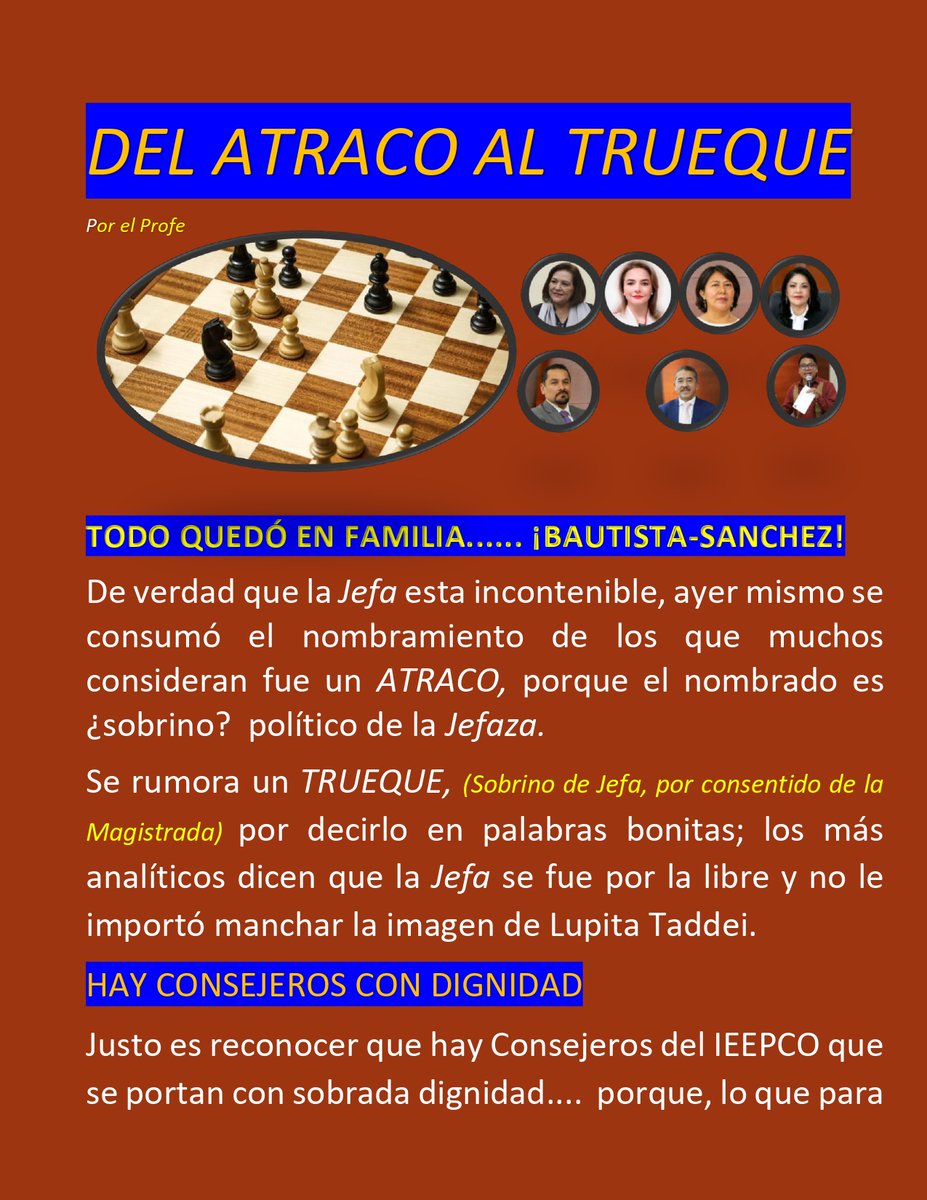 DEL ATRACO AL TRUEQUE

Por el Profe

TODO QUEDÓ EN FAMILIA...... ¡BAUTISTA-SANCHEZ!

De verdad que la Jefa esta incontenible, ayer mismo se consumó el nombramiento de los que muchos consideran fue un ATRACO, porque el nombrado es ¿sobrino? político de la Jefaza.

Se rumora un TRUEQUE, (Sobrino de Jefa, por consentido de la Magistrada) por decirlo en palabras bonitas; los más analíticos dicen que la Jefa se fue por la libre y no le importó manchar la imagen de Lupita Taddei.

HAY CONSEJEROS CON DIGNIDAD

Justo es reconocer que hay Consejeros del IEEPCO que se portan con sobrada dignidad.... porque, lo que para